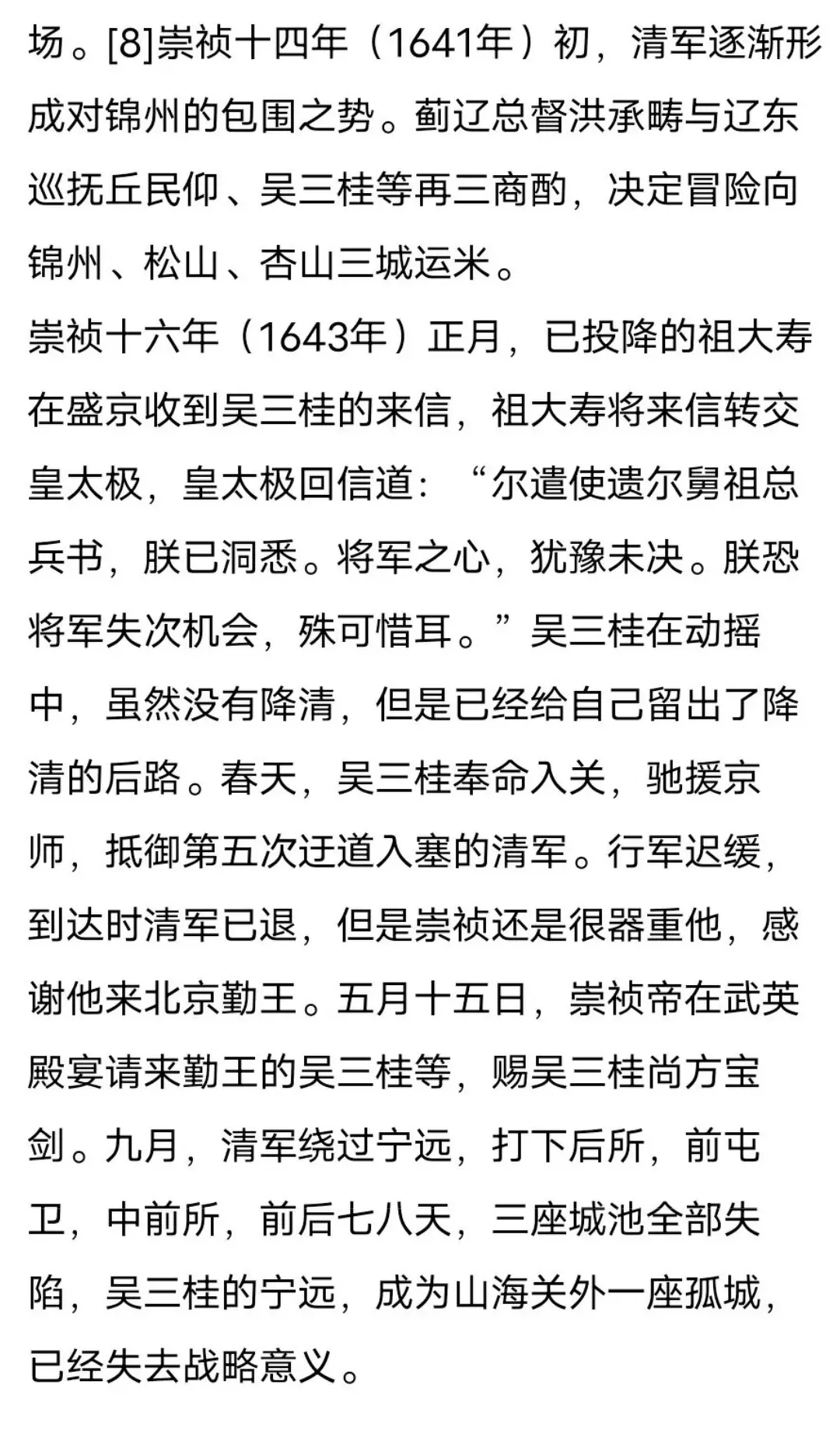 场。[8]崇祯十四年（1641年）初，清军逐渐形成对锦州的包围之势。蓟辽总督洪承畴与辽东巡抚丘民仰、吴三桂等再三商酌，决定冒险向锦州、松山、杏山三城运米。

崇祯十六年（1643年）正月，已投降的祖大寿在盛京收到吴三桂的来信，祖大寿将来信转交皇太极，皇太极回信道：“尔遣使遗尔舅祖总兵书，朕已洞悉。将军之心，犹豫未决。朕恐将军失次机会，殊可惜耳。”吴三桂在动摇中，虽然没有降清，但是已经给自己留出了降清的后路。春天，吴三桂奉命入关，驰援京师，抵御第五次迂道入塞的清军。行军迟缓，到达时清军已退，但是崇祯还是很器重他，感谢他来北京勤王。五月十五日，崇祯帝在武英殿宴请来勤王的吴三桂等，赐吴三桂尚方宝剑。九月，清军绕过宁远，打下后所，前屯卫，中前所，前后七八天，三座城池全部失陷，吴三桂的宁远，成为山海关外一座孤城，已经失去战略意义。